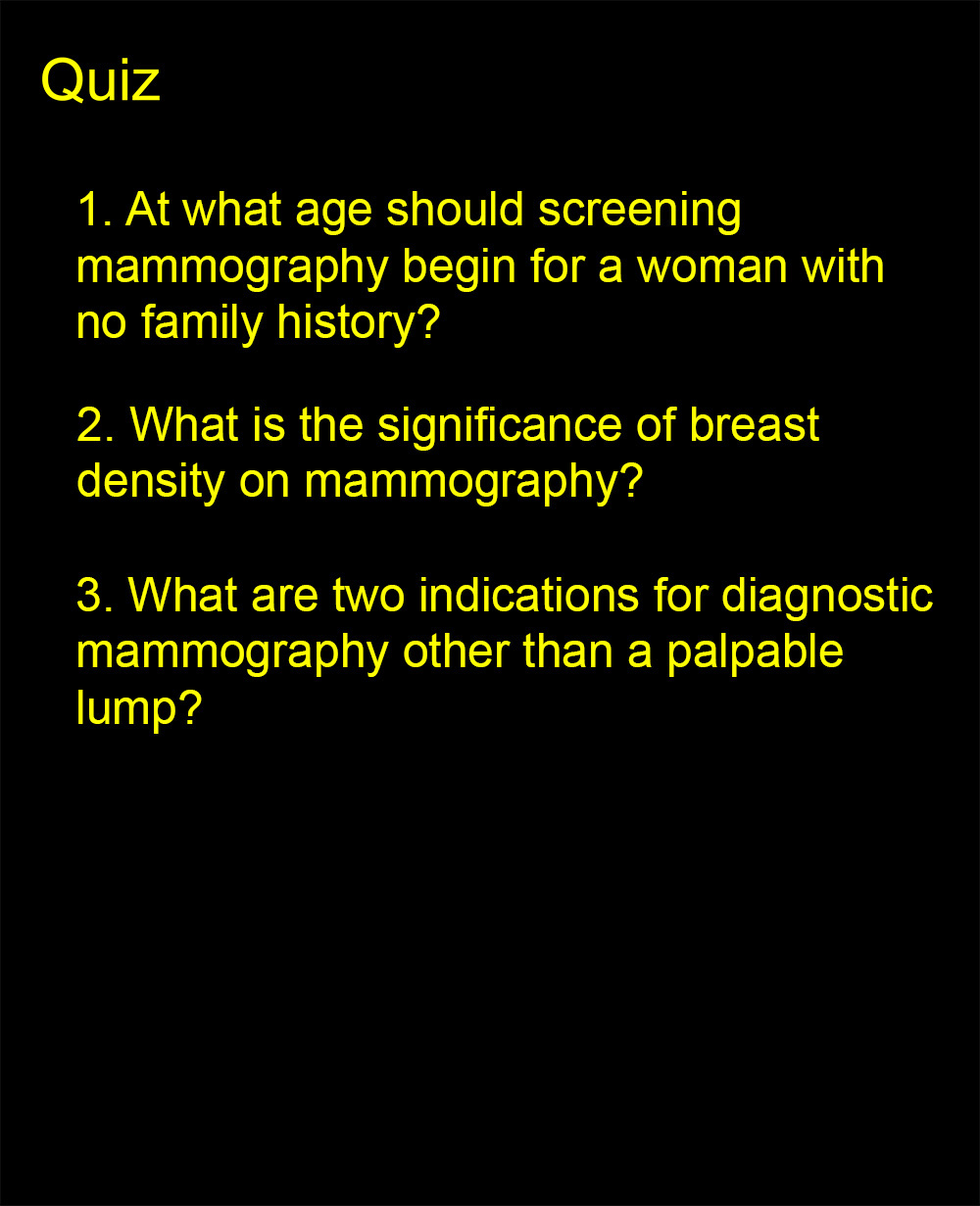 Quiz

1. At what age should screening mammography begin for a woman with no family history?

2. What is the significance of breast density on mammography?

3. What are two indications for diagnostic mammography other than a palpable lump?